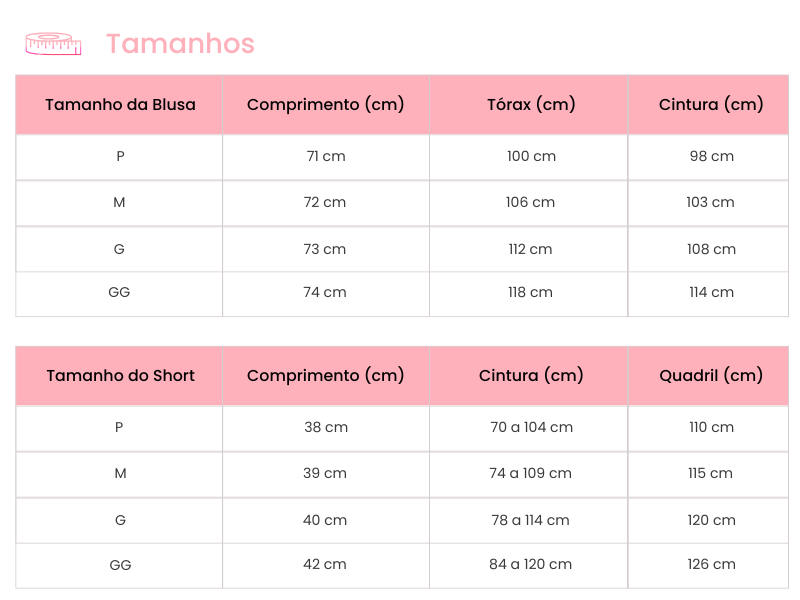 Tamanhos

| Tamanho da Blusa | Comprimento (cm) | Tórax (cm) | Cintura (cm) |
|---|---|---|---|
| P | 71 cm | 100 cm | 98 cm |
| M | 72 cm | 106 cm | 103 cm |
| G | 73 cm | 112 cm | 108 cm |
| GG | 74 cm | 118 cm | 114 cm |

| Tamanho do Short | Comprimento (cm) | Cintura (cm) | Quadril (cm) |
|---|---|---|---|
| P | 38 cm | 70 a 104 cm | 110 cm |
| M | 39 cm | 74 a 109 cm | 115 cm |
| G | 40 cm | 78 a 114 cm | 120 cm |
| GG | 42 cm | 84 a 120 cm | 126 cm |